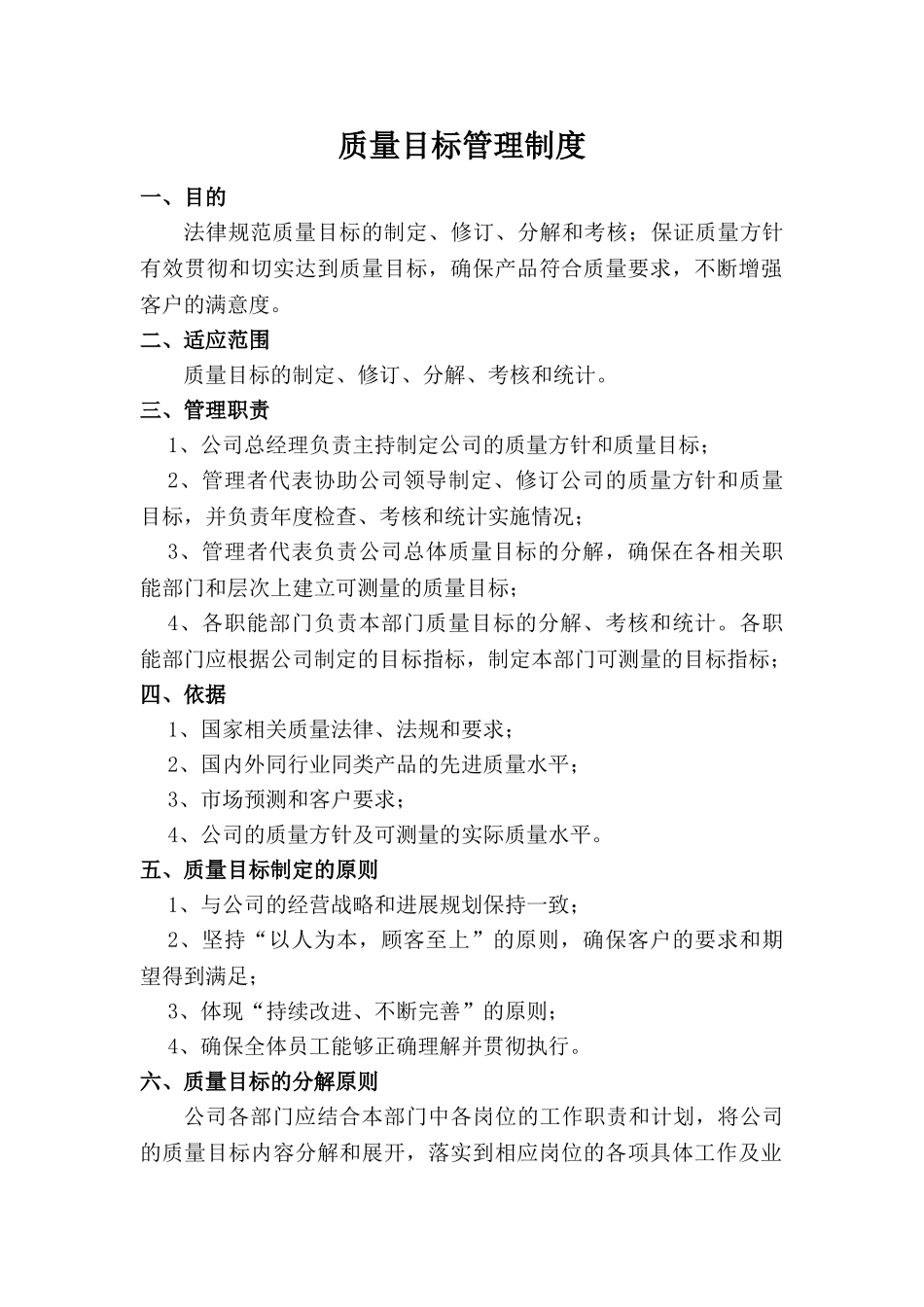 质量目标管理制度

一、目的

法律规范质量目标的制定、修订、分解和考核；保证质量方针有效贯彻和切实达到质量目标，确保产品符合质量要求，不断增强客户的满意度。

二、适应范围

质量目标的制定、修订、分解、考核和统计。

三、管理职责

1、公司总经理负责主持制定公司的质量方针和质量目标；

2、管理者代表协助公司领导制定、修订公司的质量方针和质量目标，并负责年度检查、考核和统计实施情况；

3、管理者代表负责公司总体质量目标的分解，确保在各相关职能部门和层次上建立可测量的质量目标；

4、各职能部门负责本部门质量目标的分解、考核和统计。各职能部门应根据公司制定的目标指标，制定本部门可测量的目标指标；

四、依据

1、国家相关质量法律、法规和要求；

2、国内外同行业同类产品的先进质量水平；

3、市场预测和客户要求；

4、公司的质量方针及可测量的实际质量水平。

五、质量目标制定的原则

1、与公司的经营战略和进展规划保持一致；

2、坚持“以人为本，顾客至上”的原则，确保客户的要求和期望得到满足；

3、体现“持续改进、不断完善”的原则；

4、确保全体员工能够正确理解并贯彻执行。

六、质量目标的分解原则

公司各部门应结合本部门中各岗位的工作职责和计划，将公司的质量目标内容分解和展开，落实到相应岗位的各项具体工作及业